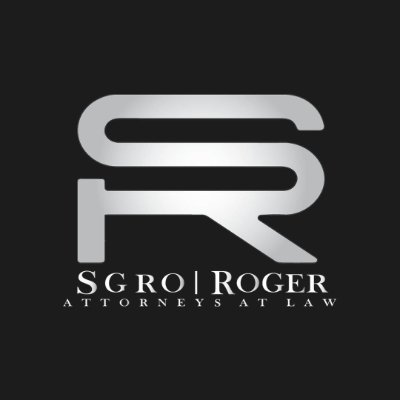 SR

SGRO | ROGER
ATTORNEYS AT LAW